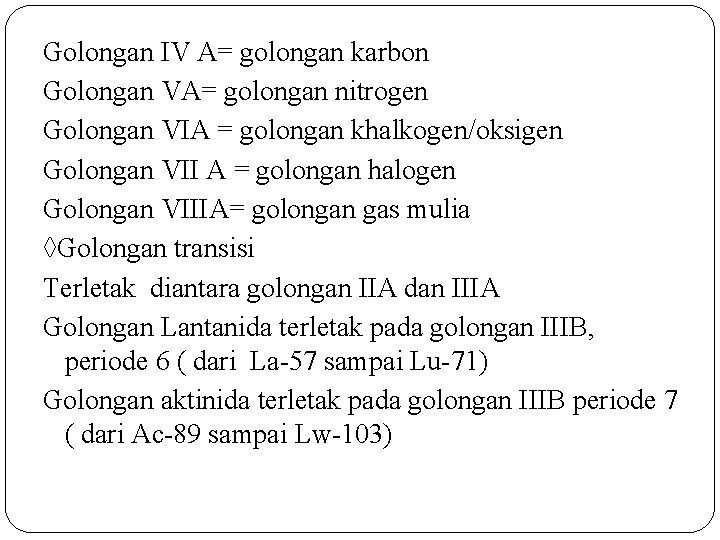 Golongan IV A= golongan karbon
Golongan VA= golongan nitrogen
Golongan VIA = golongan khalkogen/oksigen
Golongan VII A = golongan halogen
Golongan VIIIA= golongan gas mulia
◊Golongan transisi
Terletak diantara golongan IIA dan IIIA
Golongan Lantanida terletak pada golongan IIIB, periode 6 ( dari La-57 sampai Lu-71)
Golongan aktinida terletak pada golongan IIIB periode 7 ( dari Ac-89 sampai Lw-103)